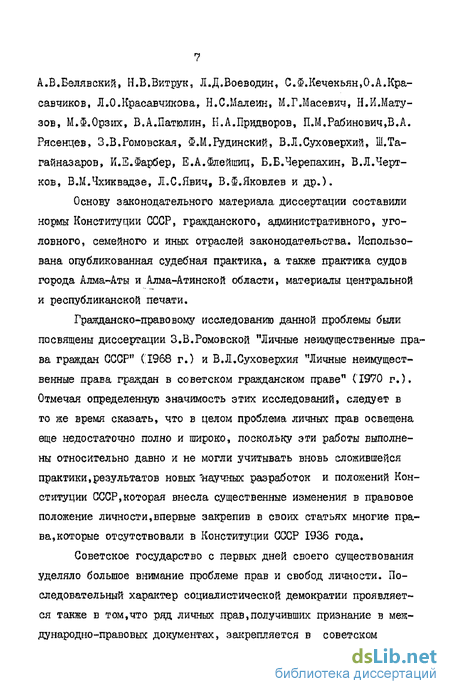 7

А.В.Белявский, Н.В.Витрук, Л.Д.Воеводин, С.Ф.Кечекьян,О.А.Красавчиков, Л.О.Красавчикова, Н.С.Малеин, М.Г.Масевич, Н.И.Матузов, М.Ф.Орзих, В.А.Патюлин, Н.А.Придворов, П.М.Рабинович,В.А. Рясенцев, З.В.Ромовская, Ф.М.Рудинский, В.Л.Суховерхий, Ш.Тагайназаров, И.Е.Фарбер, Е.А.Флейшиц, Б.Б.Черепахин, В.Л.Чертков, В.М.Чхиквадзе, Л.С.Явич, В.Ф.Яковлев и др.).

Основу законодательного материала диссертации составили нормы Конституции СССР, гражданского, административного, уголовного, семейного и иных отраслей законодательства. Использована опубликованная судебная практика, а также практика судов города Алма-Аты и Алма-Атинской области, материалы центральной и республиканской печати.

Гражданско-правовому исследованию данной проблемы были посвящены диссертации З.В.Ромовской "Личные неимущественные права граждан СССР" (1968 г.) и В.Л.Суховерхия "Личные неимущественные права граждан в советском гражданском праве" (1970 г.). Отмечая определенную значимость этих исследований, следует в то же время сказать, что в целом проблема личных прав освещена еще недостаточно полно и широко, поскольку эти работы выполнены относительно давно и не могли учитывать вновь сложившейся практики,результатов новых научных разработок и положений Конституции СССР,которая внесла существенные изменения в правовое положение личности,впервые закрепив в своих статьях многие права,которые отсутствовали в Конституции СССР 1936 года.

Советское государство с первых дней своего существования уделяло большое внимание проблеме прав и свобод личности. Последовательный характер социалистической демократии проявляется также в том,что ряд личных прав,получивших признание в международно-правовых документах, закрепляется в советском

dsLib.net
библиотека диссертаций